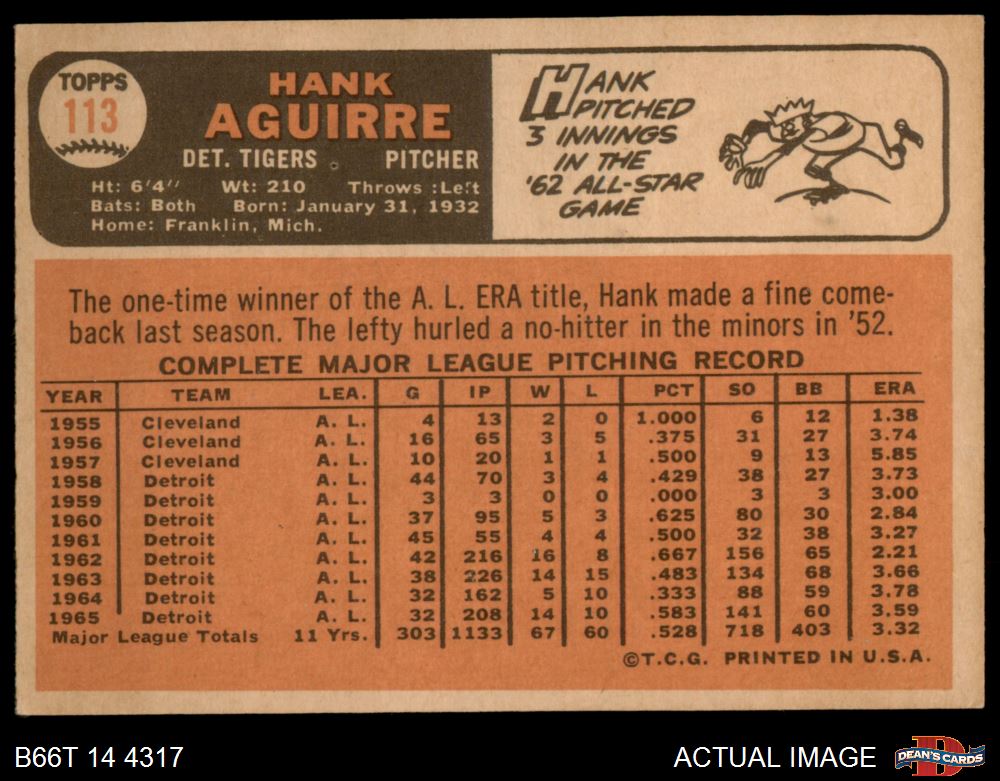 TOPPS
113

HANK
AGUIRRE

DET. TIGERS PITCHER

Ht: 6'4" Wt: 210 Throws: Left
Bats: Both Born: January 31, 1932
Home: Franklin, Mich.

HANK PITCHED 3 INNINGS IN THE '62 ALL-STAR GAME

The one-time winner of the A. L. ERA title, Hank made a fine comeback last season. The lefty hurled a no-hitter in the minors in '52.

COMPLETE MAJOR LEAGUE PITCHING RECORD

| YEAR | TEAM | LEA. | G | IP | W | L | PCT | SO | BB | ERA |
|---|---|---|---|---|---|---|---|---|---|---|
| 1955 | Cleveland | A. L. | 4 | 13 | 2 | 0 | 1.000 | 6 | 12 | 1.38 |
| 1956 | Cleveland | A. L. | 16 | 65 | 3 | 5 | .375 | 31 | 27 | 3.74 |
| 1957 | Cleveland | A. L. | 10 | 20 | 1 | 1 | .500 | 9 | 13 | 5.85 |
| 1958 | Detroit | A. L. | 44 | 70 | 3 | 4 | .429 | 38 | 27 | 3.73 |
| 1959 | Detroit | A. L. | 3 | 3 | 0 | 0 | .000 | 3 | 3 | 3.00 |
| 1960 | Detroit | A. L. | 37 | 95 | 5 | 3 | .625 | 80 | 30 | 2.84 |
| 1961 | Detroit | A. L. | 45 | 55 | 4 | 4 | .500 | 32 | 38 | 3.27 |
| 1962 | Detroit | A. L. | 42 | 216 | 16 | 8 | .667 | 156 | 65 | 2.21 |
| 1963 | Detroit | A. L. | 38 | 226 | 14 | 15 | .483 | 134 | 68 | 3.66 |
| 1964 | Detroit | A. L. | 32 | 162 | 5 | 10 | .333 | 88 | 59 | 3.78 |
| 1965 | Detroit | A. L. | 32 | 208 | 14 | 10 | .583 | 141 | 60 | 3.59 |
| Major League Totals | | 11 Yrs. | 303 | 1133 | 67 | 60 | .528 | 718 | 403 | 3.32 |

©T.C.G. PRINTED IN U.S.A.

B66T 14 4317

ACTUAL IMAGE

DEAN'S CARDS